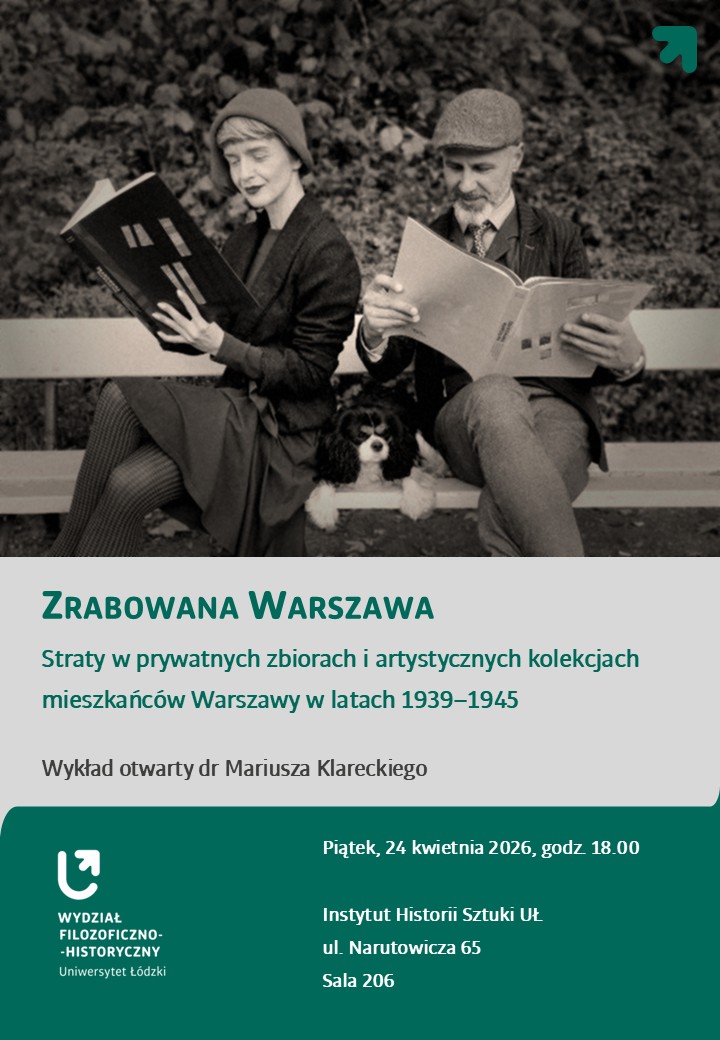 ZRABOWANA WARSZAWA

Straty w prywatnych zbiorach i artystycznych kolekcjach mieszkańców Warszawy w latach 1939–1945

Wykład otwarty dr Mariusza Klareckiego

WYDZIAŁ
FILOZOFICZNO-
-HISTORYCZNY
Uniwersytet Łódzki

Piątek, 24 kwietnia 2026, godz. 18.00

Instytut Historii Sztuki UŁ
ul. Narutowicza 65
Sala 206